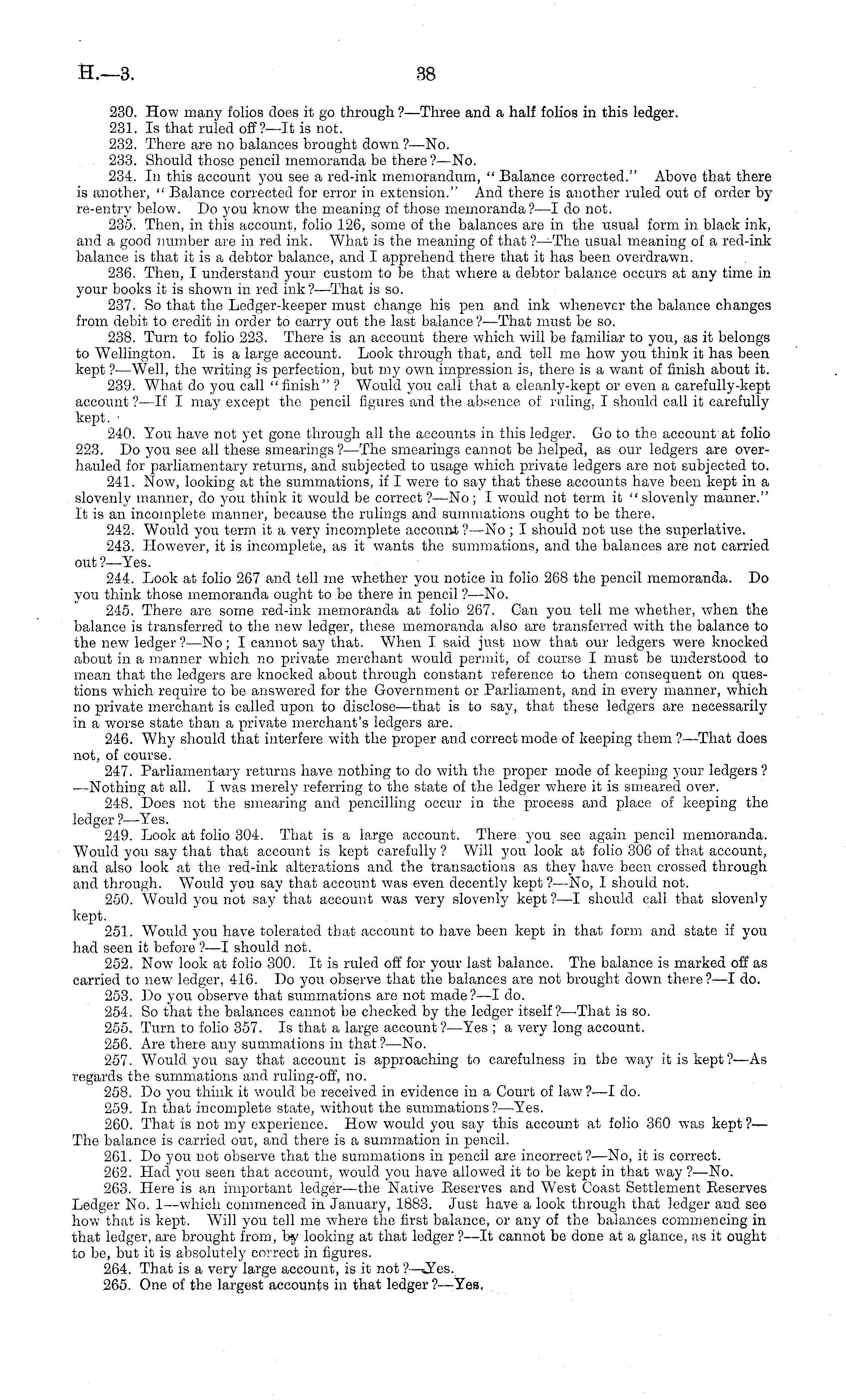 H.—3. 38

230. How many folios does it go through?—Three and a half folios in this ledger.

231. Is that ruled off?—It is not.

232. There are no balances brought down?—No.

233. Should those pencil memoranda be there?—No.

234. In this account you see a red-ink memorandum, "Balance corrected." Above that there is another, "Balance corrected for error in extension." And there is another ruled out of order by re-entry below. Do you know the meaning of those memoranda?—I do not.

235. Then, in this account, folio 126, some of the balances are in the usual form in black ink, and a good number are in red ink. What is the meaning of that?—The usual meaning of a red-ink balance is that it is a debtor balance, and I apprehend there that it has been overdrawn.

236. Then, I understand your custom to be that where a debtor balance occurs at any time in your books it is shown in red ink?—That is so.

237. So that the Ledger-keeper must change his pen and ink whenever the balance changes from debit to credit in order to carry out the last balance?—That must be so.

238. Turn to folio 223. There is an account there which will be familiar to you, as it belongs to Wellington. It is a large account. Look through that, and tell me how you think it has been kept?—Well, the writing is perfection, but my own impression is, there is a want of finish about it.

239. What do you call "finish"? Would you call that a cleanly-kept or even a carefully-kept account?—If I may except the pencil figures and the absence of ruling, I should call it carefully kept.

240. You have not yet gone through all the accounts in this ledger. Go to the account at folio 223. Do you see all these smearings?—The smearings cannot be helped, as our ledgers are overhauled for parliamentary returns, and subjected to usage which private ledgers are not subjected to.

241. Now, looking at the summations, if I were to say that these accounts have been kept in a slovenly manner, do you think it would be correct?—No; I would not term it "slovenly manner." It is an incomplete manner, because the rulings and summations ought to be there.

242. Would you term it a very incomplete account?—No; I should not use the superlative.

243. However, it is incomplete, as it wants the summations, and the balances are not carried out?—Yes.

244. Look at folio 267 and tell me whether you notice in folio 268 the pencil memoranda. Do you think those memoranda ought to be there in pencil?—No.

245. There are some red-ink memoranda at folio 267. Can you tell me whether, when the balance is transferred to the new ledger, these memoranda also are transferred with the balance to the new ledger?—No; I cannot say that. When I said just now that our ledgers were knocked about in a manner which no private merchant would permit, of course I must be understood to mean that the ledgers are knocked about through constant reference to them consequent on questions which require to be answered for the Government or Parliament, and in every manner, which no private merchant is called upon to disclose—that is to say, that these ledgers are necessarily in a worse state than a private merchant's ledgers are.

246. Why should that interfere with the proper and correct mode of keeping them?—That does not, of course.

247. Parliamentary returns have nothing to do with the proper mode of keeping your ledgers?—Nothing at all. I was merely referring to the state of the ledger where it is smeared over.

248. Does not the smearing and pencilling occur in the process and place of keeping the ledger?—Yes.

249. Look at folio 304. That is a large account. There you see again pencil memoranda. Would you say that that account is kept carefully? Will you look at folio 306 of that account, and also look at the red-ink alterations and the transactions as they have been crossed through and through. Would you say that account was even decently kept?—No, I should not.

250. Would you not say that account was very slovenly kept?—I should call that slovenly kept.

251. Would you have tolerated that account to have been kept in that form and state if you had seen it before?—I should not.

252. Now look at folio 300. It is ruled off for your last balance. The balance is marked off as carried to new ledger, 416. Do you observe that the balances are not brought down there?—I do.

253. Do you observe that summations are not made?—I do.

254. So that the balances cannot be checked by the ledger itself?—That is so.

255. Turn to folio 357. Is that a large account?—Yes; a very long account.

256. Are there any summations in that?—No.

257. Would you say that account is approaching to carefulness in the way it is kept?—As regards the summations and ruling-off, no.

258. Do you think it would be received in evidence in a Court of law?—I do.

259. In that incomplete state, without the summations?—Yes.

260. That is not my experience. How would you say this account at folio 360 was kept?—The balance is carried out, and there is a summation in pencil.

261. Do you not observe that the summations in pencil are incorrect?—No, it is correct.

262. Had you seen that account, would you have allowed it to be kept in that way?—No.

263. Here is an important ledger—the Native Reserves and West Coast Settlement Reserves Ledger No. 1—which commenced in January, 1883. Just have a look through that ledger and see how that is kept. Will you tell me where the first balance, or any of the balances commencing in that ledger, are brought from, by looking at that ledger?—It cannot be done at a glance, as it ought to be, but it is absolutely correct in figures.

264. That is a very large account, is it not?—Yes.

265. One of the largest accounts in that ledger?—Yes.